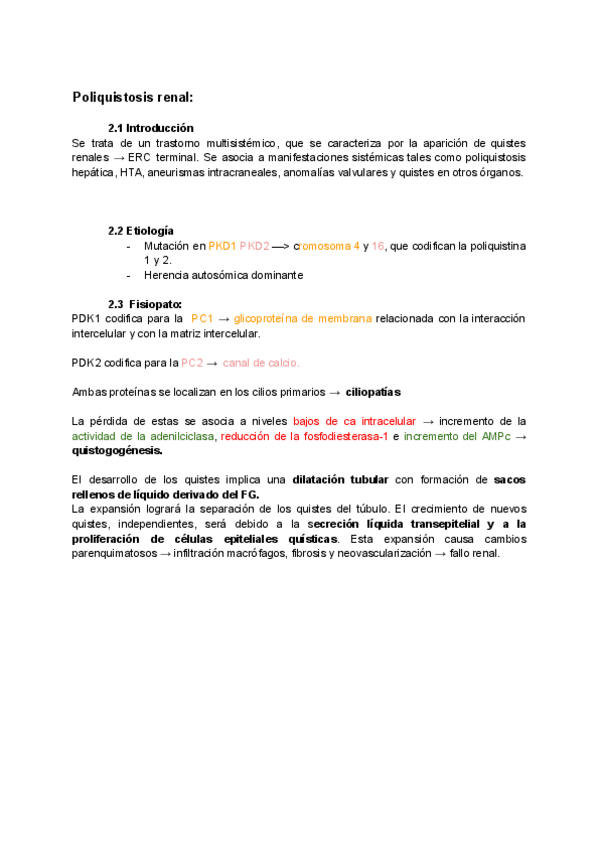 Poliquistosis renal:

2.1 Introducción

Se trata de un trastorno multisistémico, que se caracteriza por la aparición de quistes renales → ERC terminal. Se asocia a manifestaciones sistémicas tales como poliquistosis hepática, HTA, aneurismas intracraneales, anomalías valvulares y quistes en otros órganos.

2.2 Etiología

- Mutación en PKD1 PKD2 —> cromosoma 4 y 16, que codifican la poliquistina 1 y 2.
- Herencia autosómica dominante

2.3 Fisiopato:

PDK1 codifica para la PC1 → glicoproteína de membrana relacionada con la interacción intercelular y con la matriz intercelular.

PDK2 codifica para la PC2 → canal de calcio.

Ambas proteínas se localizan en los cilios primarios → ciliopatías

La pérdida de estas se asocia a niveles bajos de ca intracelular → incremento de la actividad de la adenilciclasa, reducción de la fosfodiesterasa-1 e incremento del AMPc → quistogogénesis.

El desarrollo de los quistes implica una dilatación tubular con formación de sacos rellenos de líquido derivado del FG.

La expansión logrará la separación de los quistes del túbulo. El crecimiento de nuevos quistes, independientes, será debido a la secreción líquida transepitelial y a la proliferación de células epiteliales quísticas. Esta expansión causa cambios parenquimatosos → infiltración macrófagos, fibrosis y neovascularización → fallo renal.